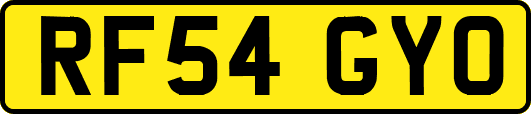 RF54 GYO